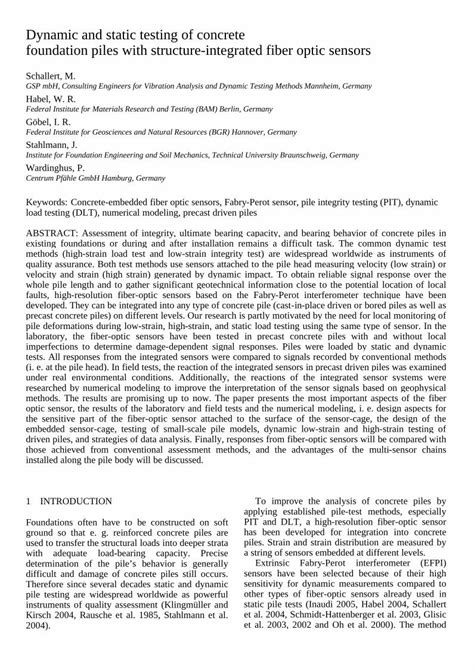 Dynamic and static testing of concrete foundation piles with structure-integrated fiber optic sensors

Schallert, M.
GSP mbH, Consulting Engineers for Vibration Analysis and Dynamic Testing Methods Mannheim, Germany
Habel, W. R.
Federal Institute for Materials Research and Testing (BAM) Berlin, Germany
Göbel, I. R.
Federal Institute for Geosciences and Natural Resources (BGR) Hannover, Germany
Stahlmann, J.
Institute for Foundation Engineering and Soil Mechanics, Technical University Braunschweig, Germany
Wardinghus, P.
Centrum Pfähle GmbH Hamburg, Germany

Keywords: Concrete-embedded fiber optic sensors, Fabry-Perot sensor, pile integrity testing (PIT), dynamic load testing (DLT), numerical modeling, precast driven piles

ABSTRACT: Assessment of integrity, ultimate bearing capacity, and bearing behavior of concrete piles in existing foundations or during and after installation remains a difficult task. The common dynamic test methods (high-strain load test and low-strain integrity test) are widespread worldwide as instruments of quality assurance. Both test methods use sensors attached to the pile head measuring velocity (low strain) or velocity and strain (high strain) generated by dynamic impact. To obtain reliable signal response over the whole pile length and to gather significant geotechnical information close to the potential location of local faults, high-resolution fiber-optic sensors based on the Fabry-Perot interferometer technique have been developed. They can be integrated into any type of concrete pile (cast-in-place driven or bored piles as well as precast concrete piles) on different levels. Our research is partly motivated by the need for local monitoring of pile deformations during low-strain, high-strain, and static load testing using the same type of sensor. In the laboratory, the fiber-optic sensors have been tested in precast concrete piles with and without local imperfections to determine damage-dependent signal responses. Piles were loaded by static and dynamic tests. All responses from the integrated sensors were compared to signals recorded by conventional methods (i. e. at the pile head). In field tests, the reaction of the integrated sensors in precast driven piles was examined under real environmental conditions. Additionally, the reactions of the integrated sensor systems were researched by numerical modeling to improve the interpretation of the sensor signals based on geophysical methods. The results are promising up to now. The paper presents the most important aspects of the fiber optic sensor, the results of the laboratory and field tests and the numerical modeling, i. e. design aspects for the sensitive part of the fiber-optic sensor attached to the surface of the sensor-cage, the design of the embedded sensor-cage, testing of small-scale pile models, dynamic low-strain and high-strain testing of driven piles, and strategies of data analysis. Finally, responses from fiber-optic sensors will be compared with those achieved from conventional assessment methods, and the advantages of the multi-sensor chains installed along the pile body will be discussed.

1 INTRODUCTION

Foundations often have to be constructed on soft ground so that e. g. reinforced concrete piles are used to transfer the structural loads into deeper strata with adequate load-bearing capacity. Precise determination of the pile's behavior is generally difficult and damage of concrete piles still occurs. Therefore since several decades static and dynamic pile testing are widespread worldwide as powerful instruments of quality assessment (Klingmüller and Kirsch 2004, Rausche et al. 1985, Stahlmann et al. 2004).

To improve the analysis of concrete piles by applying established pile-test methods, especially PIT and DLT, a high-resolution fiber-optic sensor has been developed for integration into concrete piles. Strain and strain distribution are measured by a string of sensors embedded at different levels.

Extrinsic Fabry-Perot interferometer (EFPI) sensors have been selected because of their high sensitivity for dynamic measurements compared to other types of fiber-optic sensors already used in static pile tests (Inaudi 2005, Habel 2004, Schallert et al. 2004, Schmidt-Hattenberger et al. 2003, Glisic et al. 2003, 2002 and Oh et al. 2000). The method